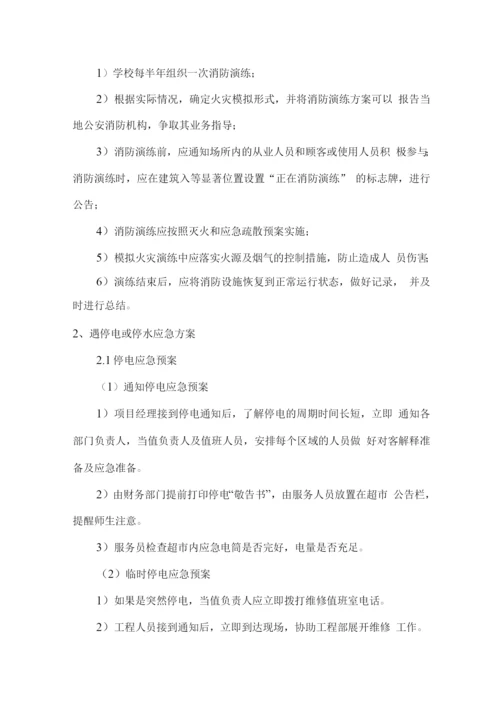 1）学校每半年组织一次消防演练；

2）根据实际情况，确定火灾模拟形式，并将消防演练方案可以 报告当地公安消防机构，争取其业务指导；

3）消防演练前，应通知场所内的从业人员和顾客或使用人员积 极参与；消防演练时，应在建筑入等显著位置设置“正在消防演练” 的标志牌，进行公告；

4）消防演练应按照灭火和应急疏散预案实施；

5）模拟火灾演练中应落实火源及烟气的控制措施，防止造成人 员伤害

6）演练结束后，应将消防设施恢复到正常运行状态，做好记录， 并及时进行总结。

2、遇停电或停水应急方案

2.1 停电应急预案

（1）通知停电应急预案

1）项目经理接到停电通知后，了解停电的周期时间长短，立即 通知各部门负责人，当值负责人及值班人员，安排每个区域的人员做 好对客解释准备及应急准备。

2）由财务部门提前打印停电“敬告书”，由服务人员放置在超市 公告栏，提醒师生注意。

3）服务员检查超市内应急电筒是否完好，电量是否充足。

（2）临时停电应急预案

1）如果是突然停电，当值负责人应立即拨打维修值班室电话。

2）工程人员接到通知后，立即到达现场，协助工程部展开维修 工作。